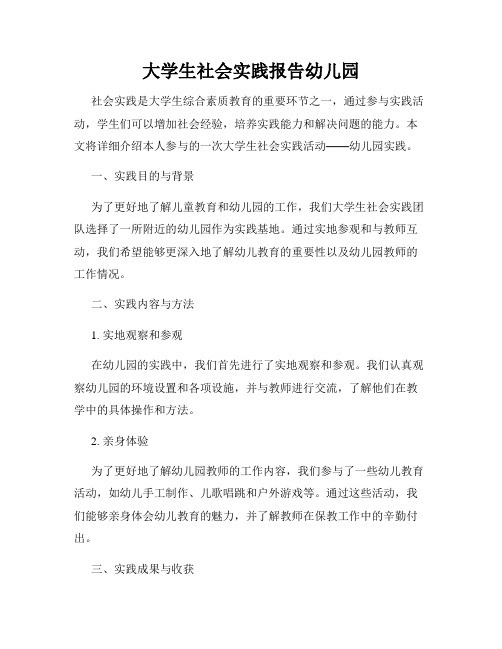 大学生社会实践报告幼儿园

社会实践是大学生综合素质教育的重要环节之一，通过参与实践活动，学生们可以增加社会经验，培养实践能力和解决问题的能力。本文将详细介绍本人参与的一次大学生社会实践活动——幼儿园实践。

一、实践目的与背景

为了更好地了解儿童教育和幼儿园的工作，我们大学生社会实践团队选择了一所附近的幼儿园作为实践基地。通过实地参观和与教师互动，我们希望能够更深入地了解幼儿教育的重要性以及幼儿园教师的工作情况。

二、实践内容与方法

1. 实地观察和参观

在幼儿园的实践中，我们首先进行了实地观察和参观。我们认真观察幼儿园的环境设置和各项设施，并与教师进行交流，了解他们在教学中的具体操作和方法。

2. 亲身体验

为了更好地了解幼儿园教师的工作内容，我们参与了一些幼儿教育活动，如幼儿手工制作、儿歌唱跳和户外游戏等。通过这些活动，我们能够亲身体会幼儿教育的魅力，并了解教师在保教工作中的辛勤付出。

三、实践成果与收获